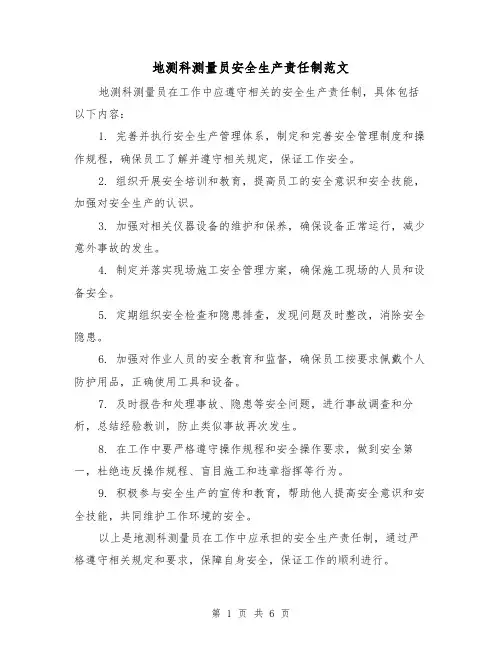 地测科测量员安全生产责任制范文

地测科测量员在工作中应遵守相关的安全生产责任制，具体包括以下内容：

1. 完善并执行安全生产管理体系，制定和完善安全管理制度和操作规程，确保员工了解并遵守相关规定，保证工作安全。

2. 组织开展安全培训和教育，提高员工的安全意识和安全技能，加强对安全生产的认识。

3. 加强对相关仪器设备的维护和保养，确保设备正常运行，减少意外事故的发生。

4. 制定并落实现场施工安全管理方案，确保施工现场的人员和设备安全。

5. 定期组织安全检查和隐患排查，发现问题及时整改，消除安全隐患。

6. 加强对作业人员的安全教育和监督，确保员工按要求佩戴个人防护用品，正确使用工具和设备。

7. 及时报告和处理事故、隐患等安全问题，进行事故调查和分析，总结经验教训，防止类似事故再次发生。

8. 在工作中要严格遵守操作规程和安全操作要求，做到安全第一，杜绝违反操作规程、盲目施工和违章指挥等行为。

9. 积极参与安全生产的宣传和教育，帮助他人提高安全意识和安全技能，共同维护工作环境的安全。

以上是地测科测量员在工作中应承担的安全生产责任制，通过严格遵守相关规定和要求，保障自身安全，保证工作的顺利进行。

第 1 页 共 6 页